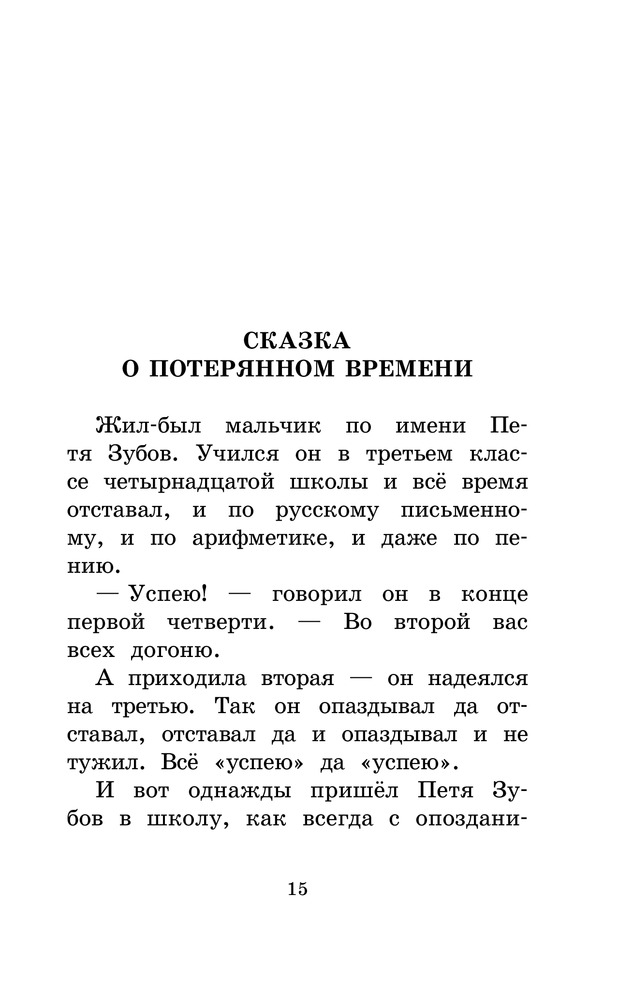 СКАЗКА
О ПОТЕРЯННОМ ВРЕМЕНИ

Жил-был мальчик по имени Петя Зубов. Учился он в третьем классе четырнадцатой школы и всё время отставал, и по русскому письменному, и по арифметике, и даже по пению.

— Успею! — говорил он в конце первой четверти. — Во второй вас всех догоню.

А приходила вторая — он надеялся на третью. Так он опаздывал да отставал, отставал да и опаздывал и не тужил. Всё «успею» да «успею».

И вот однажды пришёл Петя Зубов в школу, как всегда с опоздани-

15